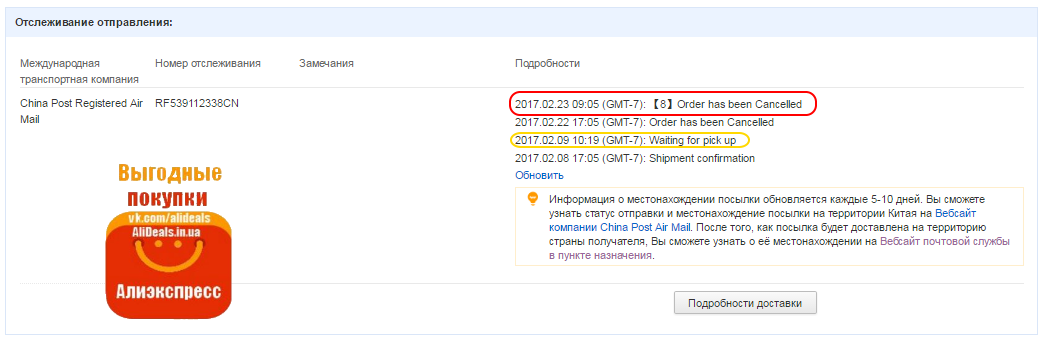 Отслеживание отправления:

| Международная транспортная компания | Номер отслеживания | Замечания | Подробности |
|---|---|---|---|
| China Post Registered Air Mail | RF539112338CN | | 2017.02.23 09:05 (GMT-7): 【8】Order has been Cancelled<br>2017.02.22 17:05 (GMT-7): Order has been Cancelled<br>2017.02.09 10:19 (GMT-7): Waiting for pick up<br>2017.02.08 17:05 (GMT-7): Shipment confirmation<br>Обновить |

Информация о местонахождении посылки обновляется каждые 5-10 дней. Вы сможете узнать статус отправки и местонахождение посылки на территории Китая на Вебсайт компании China Post Air Mail. После того, как посылка будет доставлена на территорию страны получателя, Вы сможете узнать о её местонахождении на Вебсайт почтовой службы в пункте назначения.

Выгодные покупки
vk.com/alideals
AliDeals.in.ua
Алиэкспресс

Подробности доставки